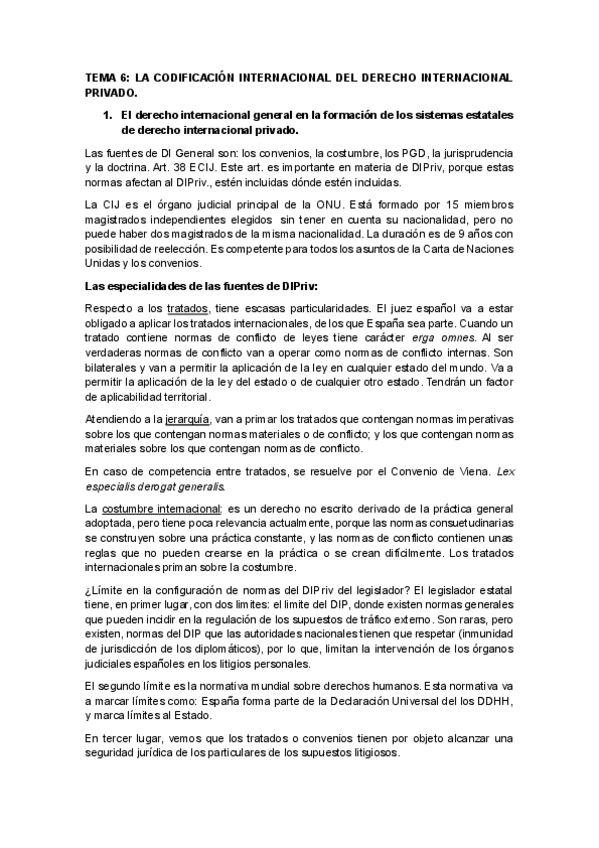 TEMA 6: LA CODIFICACIÓN INTERNACIONAL DEL DERECHO INTERNACIONAL PRIVADO.

1. El derecho internacional general en la formación de los sistemas estatales de derecho internacional privado.

Las fuentes de DI General son: los convenios, la costumbre, los PGD, la jurisprudencia y la doctrina. Art. 38 ECIJ. Este art. es importante en materia de DIPriv, porque estas normas afectan al DIPriv., estén incluidas dónde estén incluidas.

La CIJ es el órgano judicial principal de la ONU. Está formado por 15 miembros magistrados independientes elegidos sin tener en cuenta su nacionalidad, pero no puede haber dos magistrados de la misma nacionalidad. La duración es de 9 años con posibilidad de reelección. Es competente para todos los asuntos de la Carta de Naciones Unidas y los convenios.

Las especialidades de las fuentes de DIPriv:

Respecto a los tratados, tiene escasas particularidades. El juez español va a estar obligado a aplicar los tratados internacionales, de los que España sea parte. Cuando un tratado contiene normas de conflicto de leyes tiene carácter erga omnes. Al ser verdaderas normas de conflicto van a operar como normas de conflicto internas. Son bilaterales y van a permitir la aplicación de la ley en cualquier estado del mundo. Va a permitir la aplicación de la ley del estado o de cualquier otro estado. Tendrán un factor de aplicabilidad territorial.

Atendiendo a la jerarquía, van a primar los tratados que contengan normas imperativas sobre los que contengan normas materiales o de conflicto; y los que contengan normas materiales sobre los que contengan normas de conflicto.

En caso de competencia entre tratados, se resuelve por el Convenio de Viena. Lex especialis derogat generalis.

La costumbre internacional: es un derecho no escrito derivado de la práctica general adoptada, pero tiene poca relevancia actualmente, porque las normas consuetudinarias se construyen sobre una práctica constante, y las normas de conflicto contienen unas reglas que no pueden crearse en la práctica o se crean difícilmente. Los tratados internacionales priman sobre la costumbre.

¿Límite en la configuración de normas del DIPriv del legislador? El legislador estatal tiene, en primer lugar, con dos límites: el límite del DIP, donde existen normas generales que pueden incidir en la regulación de los supuestos de tráfico externo. Son raras, pero existen, normas del DIP que las autoridades nacionales tienen que respetar (inmunidad de jurisdicción de los diplomáticos), por lo que, limitan la intervención de los órganos judiciales españoles en los litigios personales.

El segundo límite es la normativa mundial sobre derechos humanos. Esta normativa va a marcar límites como: España forma parte de la Declaración Universal del los DDHH, y marca límites al Estado.

En tercer lugar, vemos que los tratados o convenios tienen por objeto alcanzar una seguridad jurídica de los particulares de los supuestos litigiosos.